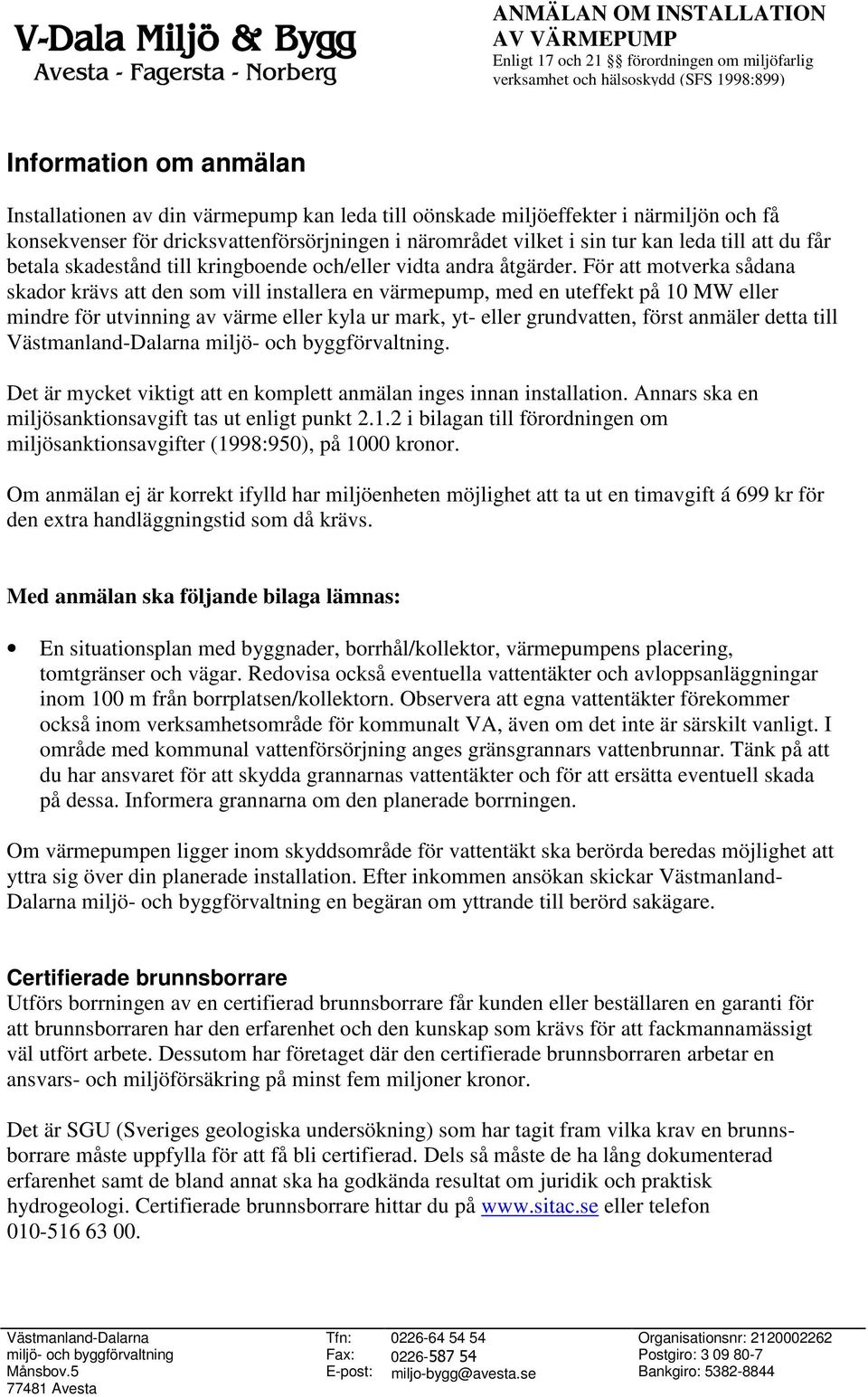 V-Dala Miljö & Bygg
Avesta - Fagersta - Norberg

ANMÄLAN OM INSTALLATION AV VÄRMEPUMP
Enligt 17 och 21 §§ förordningen om miljöfarlig verksamhet och hälsoskydd (SFS 1998:899)

Information om anmälan

Installationen av din värmepump kan leda till oönskade miljöeffekter i närmiljön och få konsekvenser för dricksvattenförsörjningen i närområdet vilket i sin tur kan leda till att du får betala skadestånd till kringboende och/eller vidta andra åtgärder. För att motverka sådana skador krävs att den som vill installera en värmepump, med en uteffekt på 10 MW eller mindre för utvinning av värme eller kyla ur mark, yt- eller grundvatten, först anmäler detta till Västmanland-Dalarna miljö- och byggförvaltning.

Det är mycket viktigt att en komplett anmälan inges innan installation. Annars ska en miljösanktionsavgift tas ut enligt punkt 2.1.2 i bilagan till förordningen om miljösanktionsavgifter (1998:950), på 1000 kronor.

Om anmälan ej är korrekt ifylld har miljöenheten möjlighet att ta ut en timavgift á 699 kr för den extra handläggningstid som då krävs.

Med anmälan ska följande bilaga lämnas:

• En situationsplan med byggnader, borrhål/kollektor, värmepumpens placering, tomtgränser och vägar. Redovisa också eventuella vattentäkter och avloppsanläggningar inom 100 m från borrplatsen/kollektorn. Observera att egna vattentäkter förekommer också inom verksamhetsområde för kommunalt VA, även om det inte är särskilt vanligt. I område med kommunal vattenförsörjning anges gränsgrannars vattenbrunnar. Tänk på att du har ansvaret för att skydda grannarnas vattentäkter och för att ersätta eventuell skada på dessa. Informera grannarna om den planerade borrningen.

Om värmepumpen ligger inom skyddsområde för vattentäkt ska berörda beredas möjlighet att yttra sig över din planerade installation. Efter inkommen ansökan skickar Västmanland-Dalarna miljö- och byggförvaltning en begäran om yttrande till berörd sakägare.

Certifierade brunnsborrare
Utförs borrningen av en certifierad brunnsborrare får kunden eller beställaren en garanti för att brunnsborraren har den erfarenhet och den kunskap som krävs för att fackmannamässigt väl utfört arbete. Dessutom har företaget där den certifierade brunnsborraren arbetar en ansvars- och miljöförsäkring på minst fem miljoner kronor.

Det är SGU (Sveriges geologiska undersökning) som har tagit fram vilka krav en brunnsborrare måste uppfylla för att få bli certifierad. Dels så måste de ha lång dokumenterad erfarenhet samt de bland annat ska ha godkända resultat om juridik och praktisk hydrogeologi. Certifierade brunnsborrare hittar du på www.sitac.se eller telefon 010-516 63 00.

Västmanland-Dalarna
miljö- och byggförvaltning
Månsbov.5
77481 Avesta

Tfn: 0226-64 54 54
Fax: 0226-587 54
E-post: miljo-bygg@avesta.se

Organisationsnr: 2120002262
Postgiro: 3 09 80-7
Bankgiro: 5382-8844